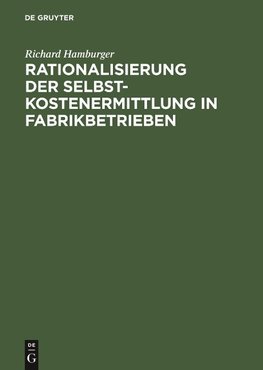 DE GRUYTER

Richard Hamburger

RATIONALISIERUNG DER SELBSTKOSTENERMITTLUNG IN FABRIKBETRIEBEN

DE
G